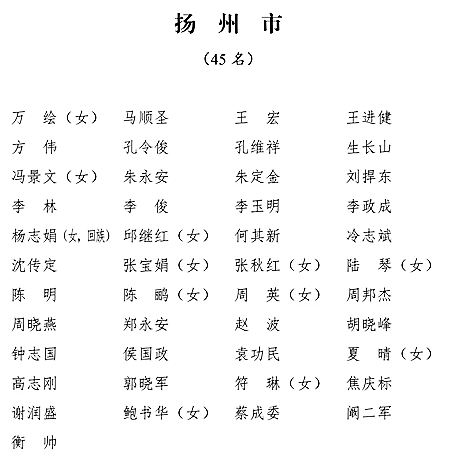 扬 州 市

（45 名）

| | | | |
|---|---|---|---|
| 万　绘（女） | 马顺圣 | 王　宏 | 王进健 |
| 方　伟 | 孔令俊 | 孔维祥 | 生长山 |
| 冯景文（女） | 朱永安 | 朱定金 | 刘捍东 |
| 李　林 | 李　俊 | 李玉明 | 李政成 |
| 杨志娟（女，回族） | 邱继红（女） | 何其新 | 冷志斌 |
| 沈传定 | 张宝娟（女） | 张秋红（女） | 陆　琴（女） |
| 陈　明 | 陈　鹂（女） | 周　英（女） | 周邦杰 |
| 周晓燕 | 郑永安 | 赵　波 | 胡晓峰 |
| 钟志国 | 侯国政 | 袁功民 | 夏　晴（女） |
| 高志刚 | 郭晓军 | 符　琳（女） | 焦庆标 |
| 谢润盛 | 鲍书华（女） | 蔡成委 | 阚二军 |
| 衡　帅 | | | |